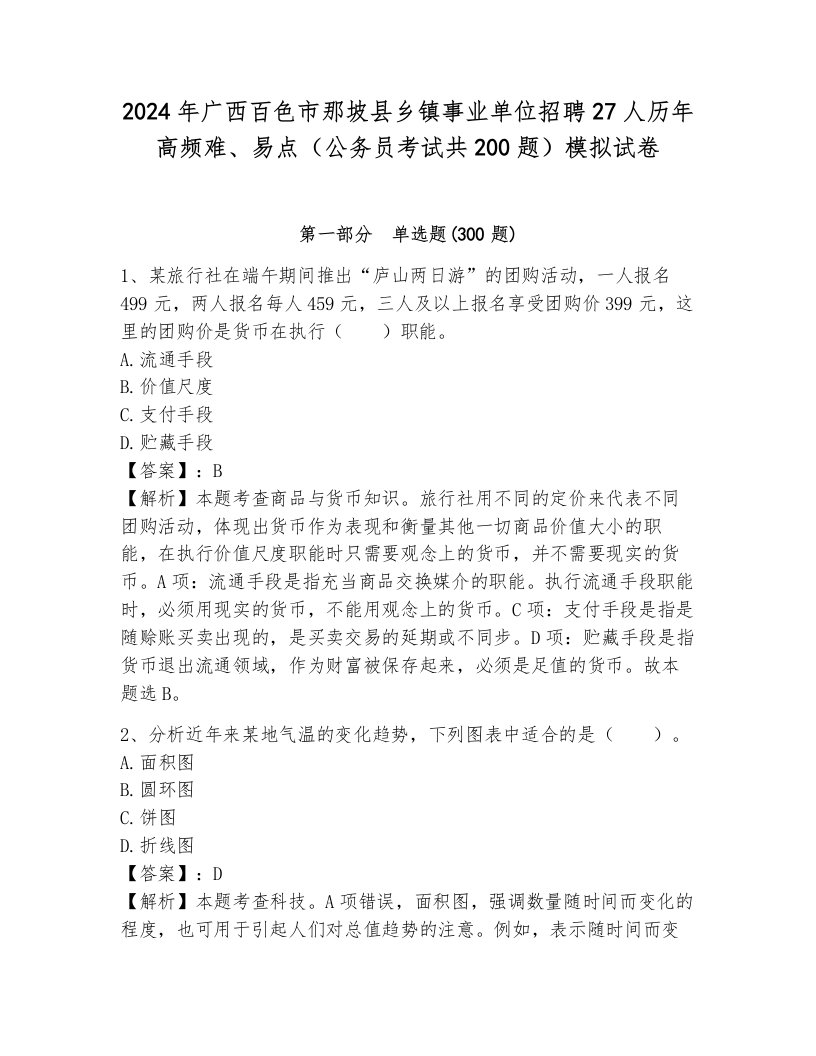 2024年广西百色市那坡县乡镇事业单位招聘27人历年高频难、易点（公务员考试共200题）模拟试卷

第一部分　单选题(300题)

1、某旅行社在端午期间推出“庐山两日游”的团购活动，一人报名499元，两人报名每人459元，三人及以上报名享受团购价399元，这里的团购价是货币在执行（　　）职能。
A.流通手段
B.价值尺度
C.支付手段
D.贮藏手段
【答案】：B
【解析】本题考查商品与货币知识。旅行社用不同的定价来代表不同团购活动，体现出货币作为表现和衡量其他一切商品价值大小的职能，在执行价值尺度职能时只需要观念上的货币，并不需要现实的货币。A项：流通手段是指充当商品交换媒介的职能。执行流通手段职能时，必须用现实的货币，不能用观念上的货币。C项：支付手段是指是随赊账买卖出现的，是买卖交易的延期或不同步。D项：贮藏手段是指货币退出流通领域，作为财富被保存起来，必须是足值的货币。故本题选B。

2、分析近年来某地气温的变化趋势，下列图表中适合的是（　　）。
A.面积图
B.圆环图
C.饼图
D.折线图
【答案】：D
【解析】本题考查科技。A项错误，面积图，强调数量随时间而变化的程度，也可用于引起人们对总值趋势的注意。例如，表示随时间而变